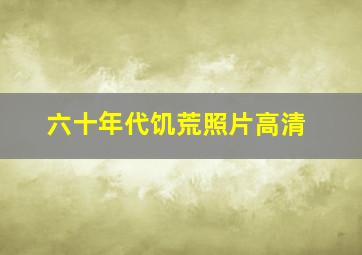 六十年代饥荒照片高清